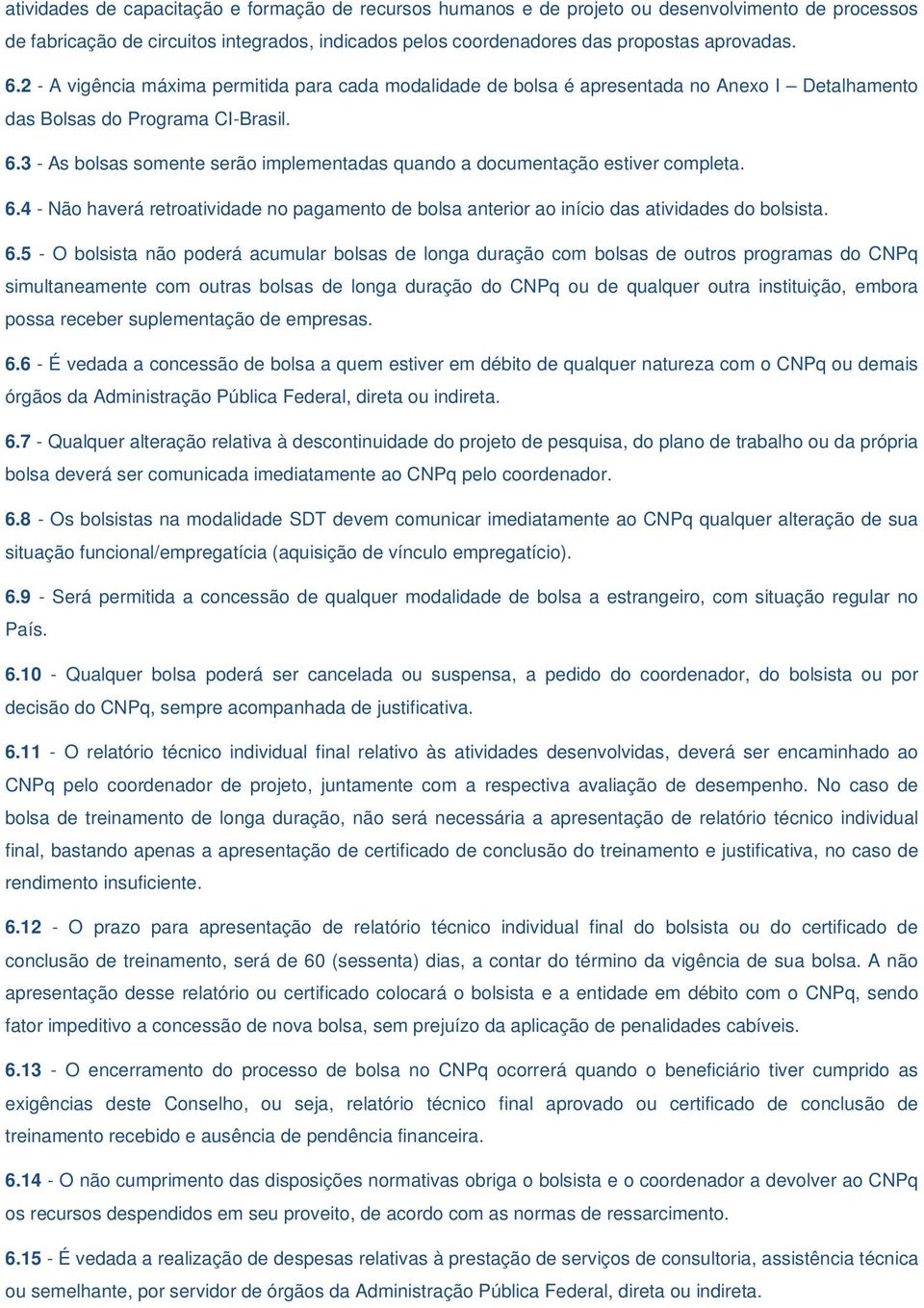 atividades de capacitação e formação de recursos humanos e de projeto ou desenvolvimento de processos de fabricação de circuitos integrados, indicados pelos coordenadores das propostas aprovadas.

6.2 - A vigência máxima permitida para cada modalidade de bolsa é apresentada no Anexo I – Detalhamento das Bolsas do Programa CI-Brasil.

6.3 - As bolsas somente serão implementadas quando a documentação estiver completa.

6.4 - Não haverá retroatividade no pagamento de bolsa anterior ao início das atividades do bolsista.

6.5 - O bolsista não poderá acumular bolsas de longa duração com bolsas de outros programas do CNPq simultaneamente com outras bolsas de longa duração do CNPq ou de qualquer outra instituição, embora possa receber suplementação de empresas.

6.6 - É vedada a concessão de bolsa a quem estiver em débito de qualquer natureza com o CNPq ou demais órgãos da Administração Pública Federal, direta ou indireta.

6.7 - Qualquer alteração relativa à descontinuidade do projeto de pesquisa, do plano de trabalho ou da própria bolsa deverá ser comunicada imediatamente ao CNPq pelo coordenador.

6.8 - Os bolsistas na modalidade SDT devem comunicar imediatamente ao CNPq qualquer alteração de sua situação funcional/empregatícia (aquisição de vínculo empregatício).

6.9 - Será permitida a concessão de qualquer modalidade de bolsa a estrangeiro, com situação regular no País.

6.10 - Qualquer bolsa poderá ser cancelada ou suspensa, a pedido do coordenador, do bolsista ou por decisão do CNPq, sempre acompanhada de justificativa.

6.11 - O relatório técnico individual final relativo às atividades desenvolvidas, deverá ser encaminhado ao CNPq pelo coordenador de projeto, juntamente com a respectiva avaliação de desempenho. No caso de bolsa de treinamento de longa duração, não será necessária a apresentação de relatório técnico individual final, bastando apenas a apresentação de certificado de conclusão do treinamento e justificativa, no caso de rendimento insuficiente.

6.12 - O prazo para apresentação de relatório técnico individual final do bolsista ou do certificado de conclusão de treinamento, será de 60 (sessenta) dias, a contar do término da vigência de sua bolsa. A não apresentação desse relatório ou certificado colocará o bolsista e a entidade em débito com o CNPq, sendo fator impeditivo a concessão de nova bolsa, sem prejuízo da aplicação de penalidades cabíveis.

6.13 - O encerramento do processo de bolsa no CNPq ocorrerá quando o beneficiário tiver cumprido as exigências deste Conselho, ou seja, relatório técnico final aprovado ou certificado de conclusão de treinamento recebido e ausência de pendência financeira.

6.14 - O não cumprimento das disposições normativas obriga o bolsista e o coordenador a devolver ao CNPq os recursos despendidos em seu proveito, de acordo com as normas de ressarcimento.

6.15 - É vedada a realização de despesas relativas à prestação de serviços de consultoria, assistência técnica ou semelhante, por servidor de órgãos da Administração Pública Federal, direta ou indireta.